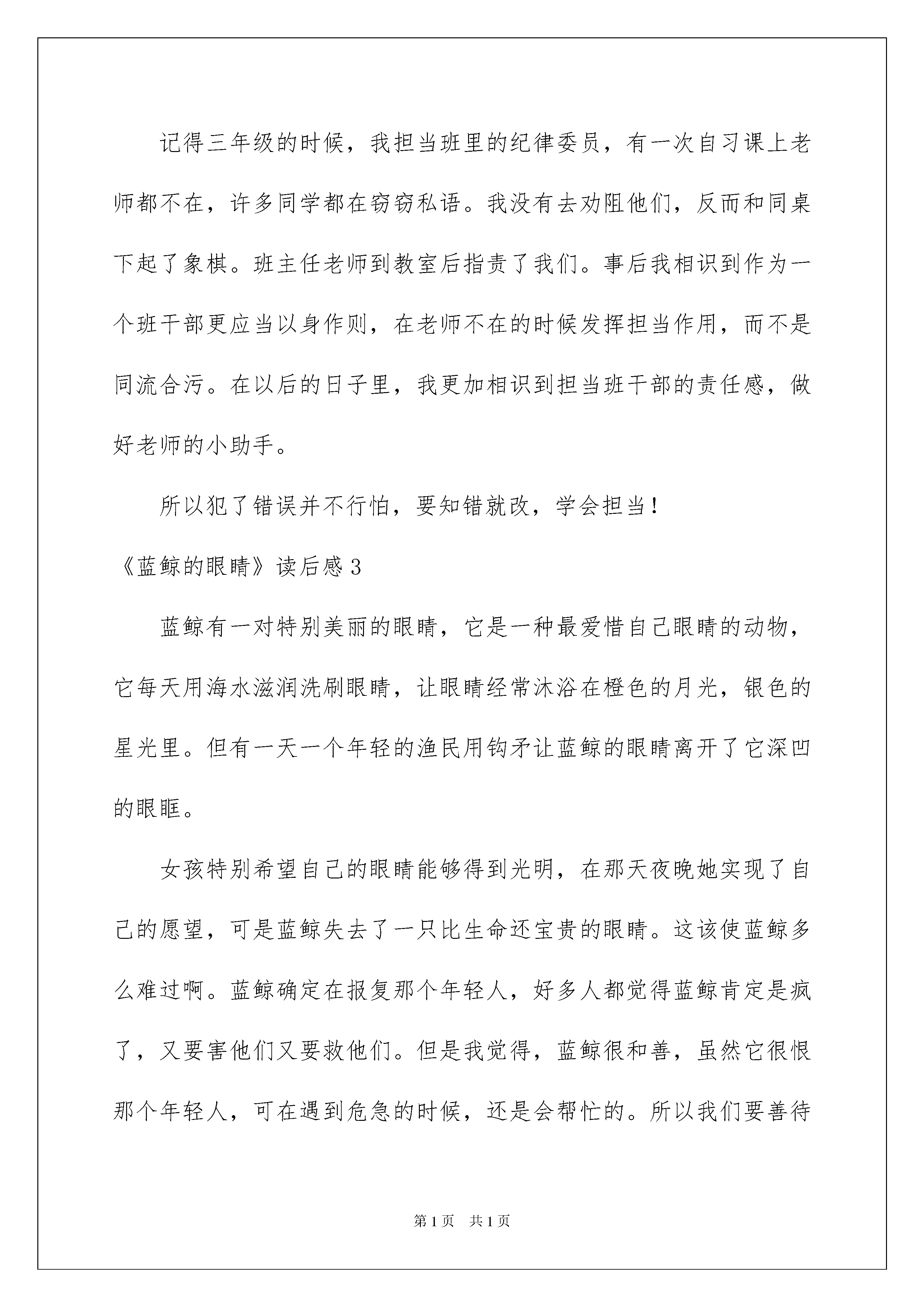 记得三年级的时候，我担当班里的纪律委员，有一次自习课上老师都不在，许多同学都在窃窃私语。我没有去劝阻他们，反而和同桌下起了象棋。班主任老师到教室后指责了我们。事后我相识到作为一个班干部更应当以身作则，在老师不在的时候发挥担当作用，而不是同流合污。在以后的日子里，我更加相识到担当班干部的责任感，做好老师的小助手。

所以犯了错误并不行怕，要知错就改，学会担当！

《蓝鲸的眼睛》读后感3

蓝鲸有一对特别美丽的眼睛，它是一种最爱惜自己眼睛的动物，它每天用海水滋润洗刷眼睛，让眼睛经常沐浴在橙色的月光，银色的星光里。但有一天一个年轻的渔民用钩矛让蓝鲸的眼睛离开了它深凹的眼眶。

女孩特别希望自己的眼睛能够得到光明，在那天夜晚她实现了自己的愿望，可是蓝鲸失去了一只比生命还宝贵的眼睛。这该使蓝鲸多么难过啊。蓝鲸确定在报复那个年轻人，好多人都觉得蓝鲸肯定是疯了，又要害他们又要救他们。但是我觉得，蓝鲸很和善，虽然它很恨那个年轻人，可在遇到危急的时候，还是会帮忙的。所以我们要善待

第1页 共1页